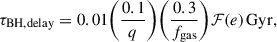 $\tau_{\mathrm{BH,delay}} = 0.01\left(\frac{0.1}{q}\right)\left(\frac{0.3}{f_{\mathrm{gas}}}\right)\mathcal{F}(e)\,\mathrm{Gyr},$